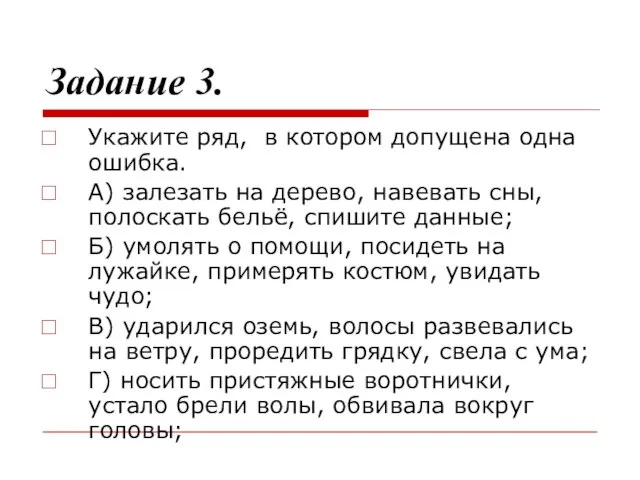 Задание 3.

Укажите ряд, в котором допущена одна ошибка.

А) залезать на дерево, навевать сны, полоскать бельё, спишите данные;

Б) умолять о помощи, посидеть на лужайке, примерять костюм, увидать чудо;

В) ударился оземь, волосы развевались на ветру, проредить грядку, свела с ума;

Г) носить пристяжные воротнички, устало брели волы, обвивала вокруг головы;